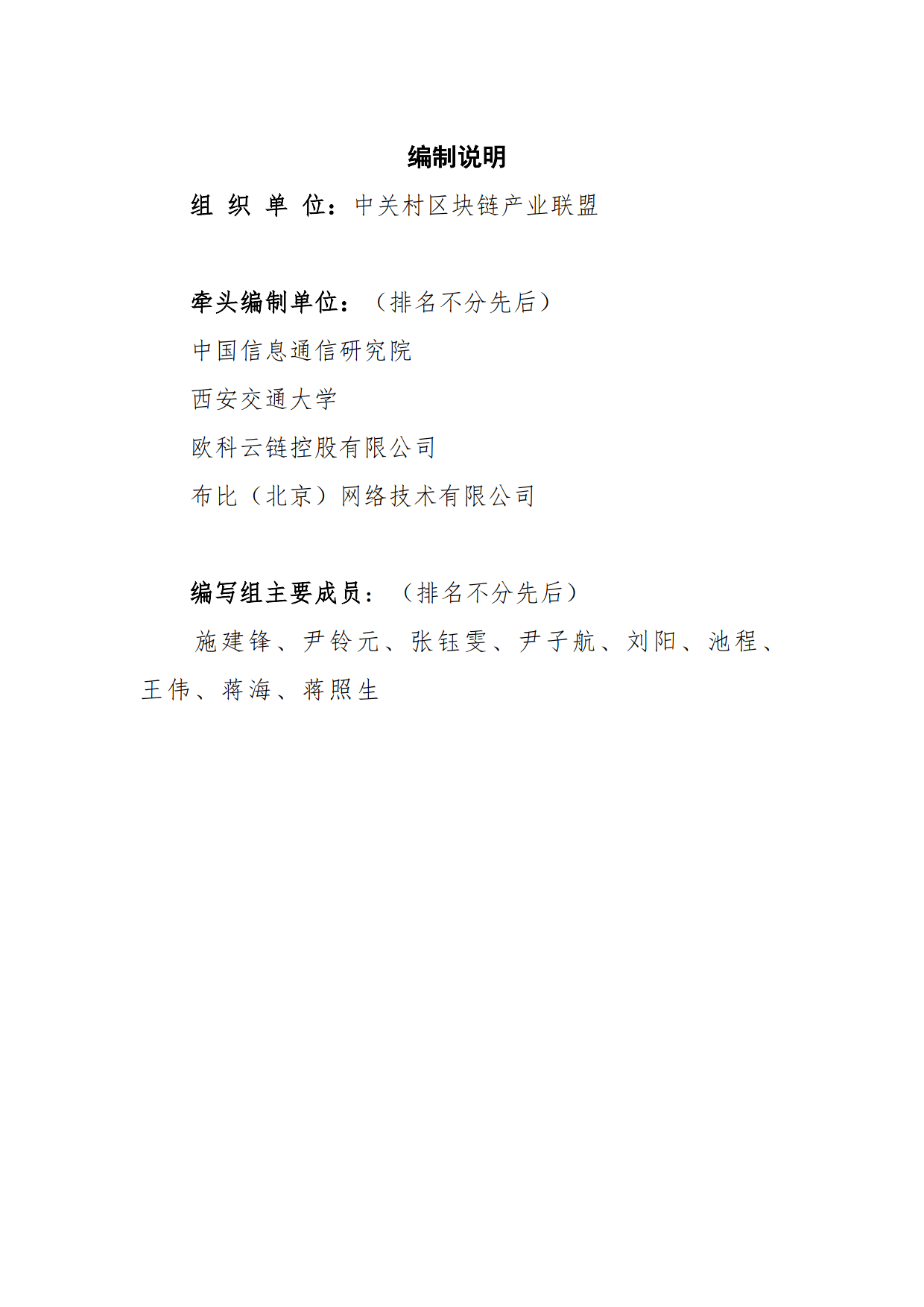 编制说明

组 织 单 位：中关村区块链产业联盟

牵头编制单位：（排名不分先后）

中国信息通信研究院

西安交通大学

欧科云链控股有限公司

布比（北京）网络技术有限公司

编写组主要成员：（排名不分先后）

施建锋、尹铃元、张钰雯、尹子航、刘阳、池程、王伟、蒋海、蒋照生